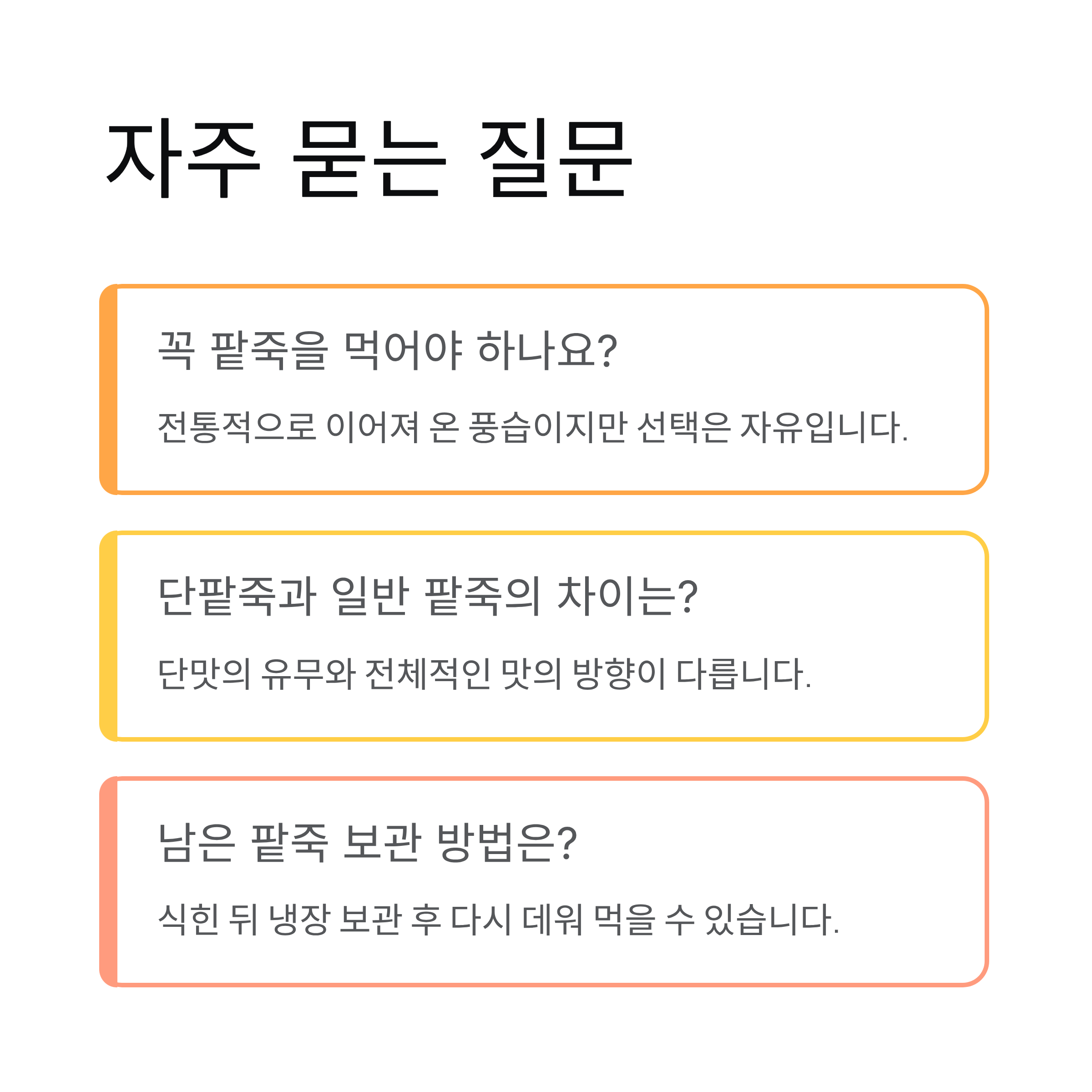 자주 묻는 질문

꼭 팥죽을 먹어야 하나요?

전통적으로 이어져 온 풍습이지만 선택은 자유입니다.

단팥죽과 일반 팥죽의 차이는?

단맛의 유무와 전체적인 맛의 방향이 다릅니다.

남은 팥죽 보관 방법은?

식힌 뒤 냉장 보관 후 다시 데워 먹을 수 있습니다.